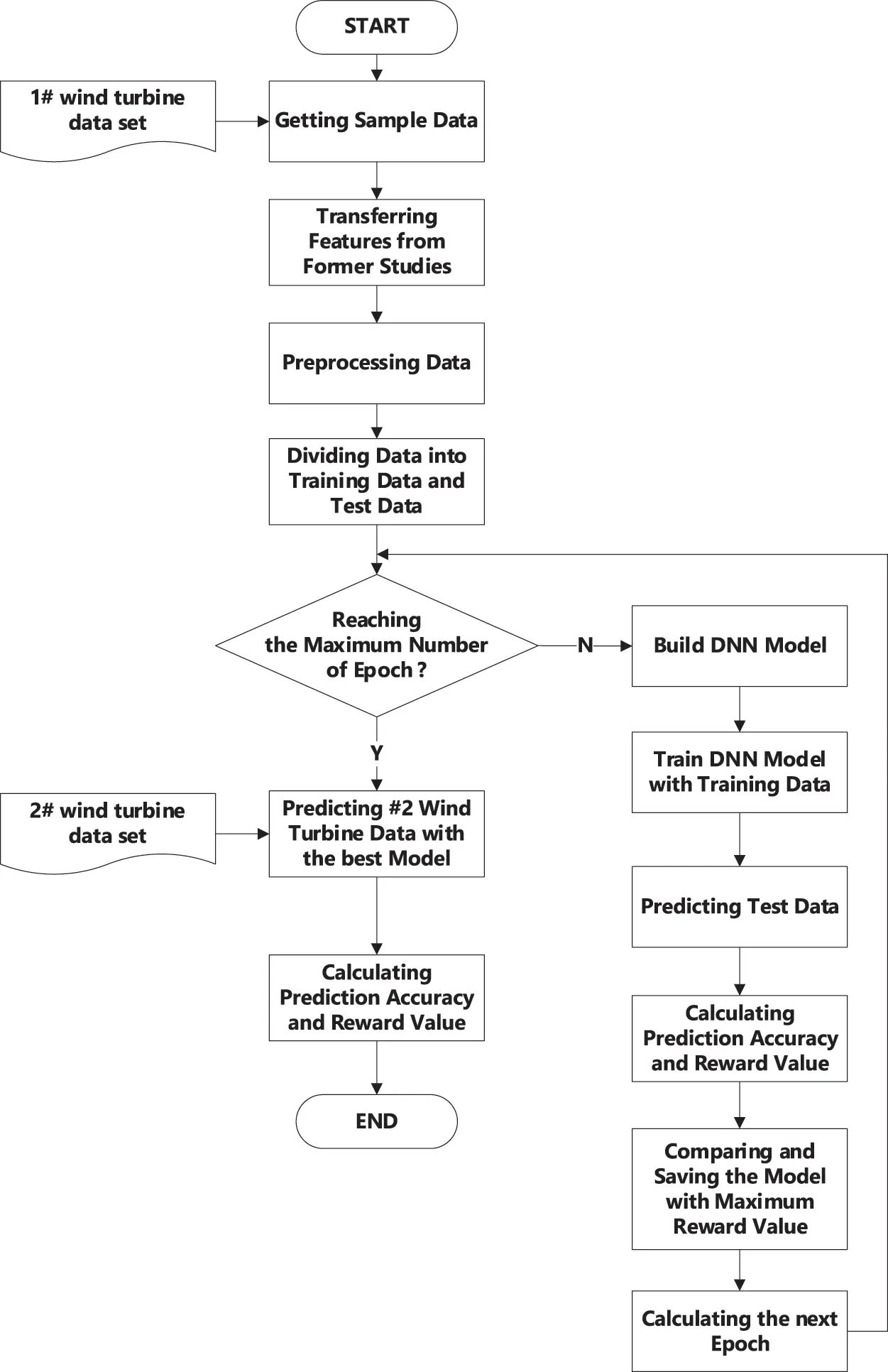 START

1# wind turbine data set

Getting Sample Data

Transferring Features from Former Studies

Preprocessing Data

Dividing Data into Training Data and Test Data

Reaching the Maximum Number of Epoch ?

N

Build DNN Model

Train DNN Model with Training Data

Predicting Test Data

Calculating Prediction Accuracy and Reward Value

Comparing and Saving the Model with Maximum Reward Value

Calculating the next Epoch

Y

2# wind turbine data set

Predicting #2 Wind Turbine Data with the best Model

Calculating Prediction Accuracy and Reward Value

END